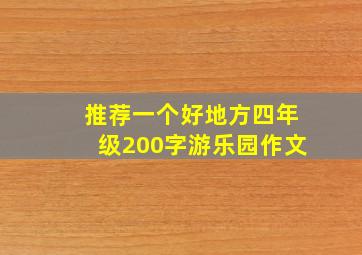 推荐一个好地方四年级200字游乐园作文